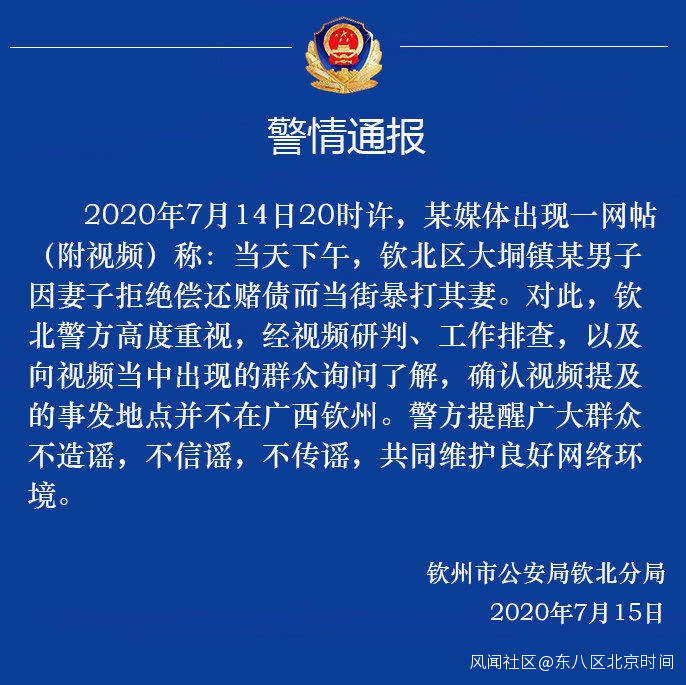 警情通报

2020年7月14日20时许，某媒体出现一网帖（附视频）称：当天下午，钦北区大垌镇某男子因妻子拒绝偿还赌债而当街暴打其妻。对此，钦北警方高度重视，经视频研判、工作排查，以及向视频当中出现的群众询问了解，确认视频提及的事发地点并不在广西钦州。警方提醒广大群众不造谣，不信谣，不传谣，共同维护良好网络环境。

钦州市公安局钦北分局
2020年7月15日

风闻社区@东八区北京时间